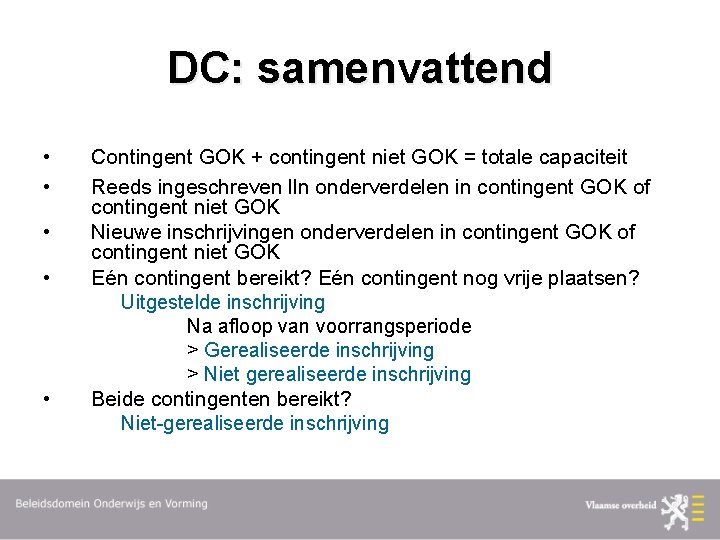 DC: samenvattend

• Contingent GOK + contingent niet GOK = totale capaciteit

• Reeds ingeschreven lln onderverdelen in contingent GOK of contingent niet GOK

• Nieuwe inschrijvingen onderverdelen in contingent GOK of contingent niet GOK

• Eén contingent bereikt? Eén contingent nog vrije plaatsen?

Uitgestelde inschrijving

Na afloop van voorrangsperiode

> Gerealiseerde inschrijving

> Niet gerealiseerde inschrijving

• Beide contingenten bereikt?

Niet-gerealiseerde inschrijving

Beleidsdomein Onderwijs en Vorming

Vlaamse overheid